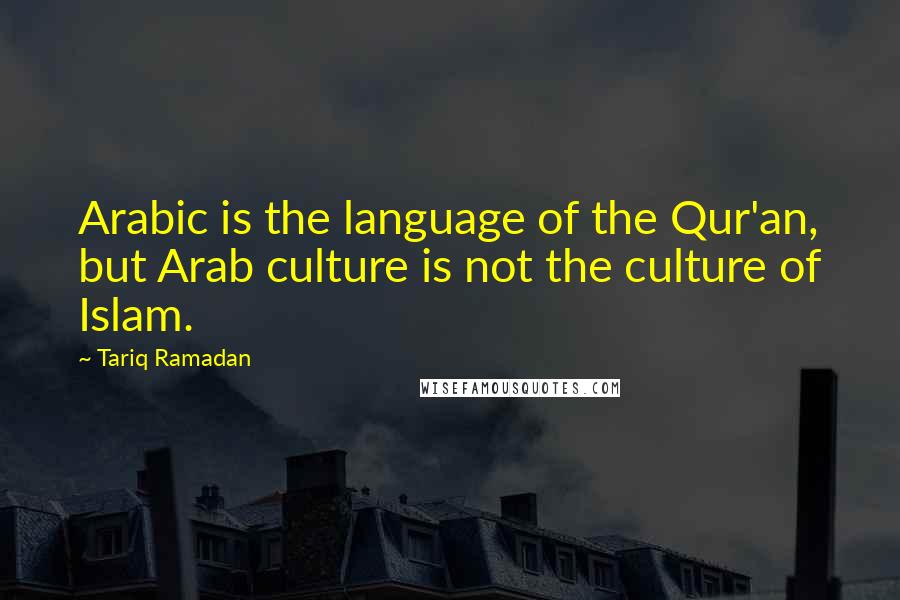 Arabic is the language of the Qur'an, but Arab culture is not the culture of Islam.

~ Tariq Ramadan

WISEFAMOUSQUOTES.COM